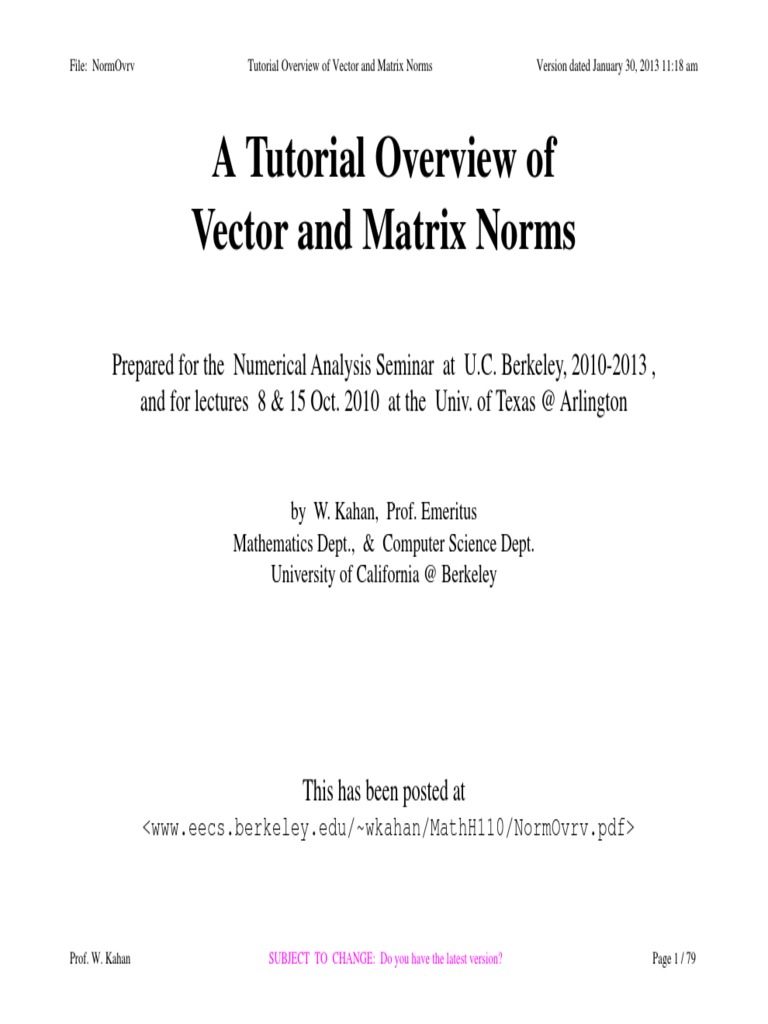 File: NormOvrv Tutorial Overview of Vector and Matrix Norms Version dated January 30, 2013 11:18 am

A Tutorial Overview of
Vector and Matrix Norms

Prepared for the Numerical Analysis Seminar at U.C. Berkeley, 2010-2013 , and for lectures 8 & 15 Oct. 2010 at the Univ. of Texas @ Arlington

by W. Kahan, Prof. Emeritus
Mathematics Dept., & Computer Science Dept.
University of California @ Berkeley

This has been posted at
<www.eecs.berkeley.edu/~wkahan/MathH110/NormOvrv.pdf>

Prof. W. Kahan SUBJECT TO CHANGE: Do you have the latest version? Page 1 / 79